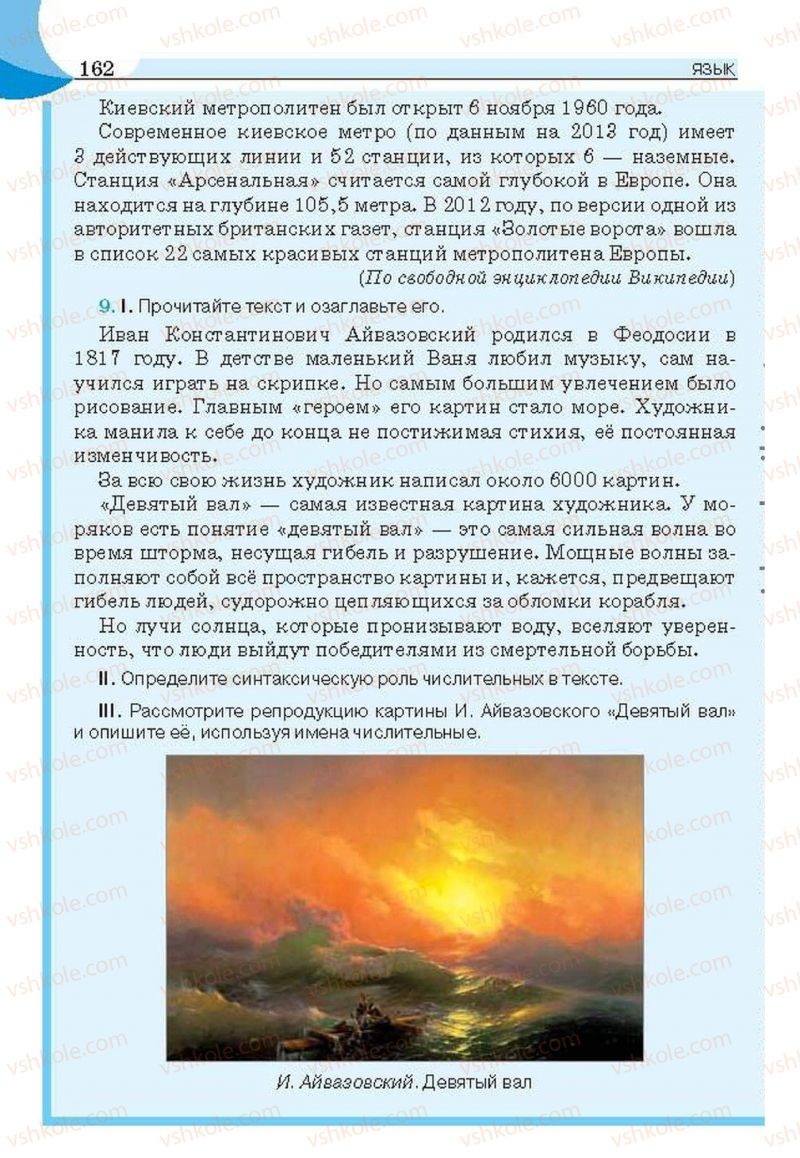 162 ЯЗЫК

Киевский метрополитен был открыт 6 ноября 1960 года.

Современное киевское метро (по данным на 2013 год) имеет 3 действующих линии и 52 станции, из которых 6 — наземные. Станция «Арсенальная» считается самой глубокой в Европе. Она находится на глубине 105,5 метра. В 2012 году, по версии одной из авторитетных британских газет, станция «Золотые ворота» вошла в список 22 самых красивых станций метрополитена Европы.

(По свободной энциклопедии Википедии)

9. I. Прочитайте текст и озаглавьте его.

Иван Константинович Айвазовский родился в Феодосии в 1817 году. В детстве маленький Ваня любил музыку, сам научился играть на скрипке. Но самым большим увлечением было рисование. Главным «героем» его картин стало море. Художника манила к себе до конца не постижимая стихия, её постоянная изменчивость.

За всю свою жизнь художник написал около 6000 картин.

«Девятый вал» — самая известная картина художника. У моряков есть понятие «девятый вал» — это самая сильная волна во время шторма, несущая гибель и разрушение. Мощные волны заполняют собой всё пространство картины и, кажется, предвещают гибель людей, судорожно цепляющихся за обломки корабля.

Но лучи солнца, которые пронизывают воду, вселяют уверенность, что люди выйдут победителями из смертельной борьбы.

II. Определите синтаксическую роль числительных в тексте.

III. Рассмотрите репродукцию картины И. Айвазовского «Девятый вал» и опишите её, используя имена числительные.

И. Айвазовский. Девятый вал

vshkole.com